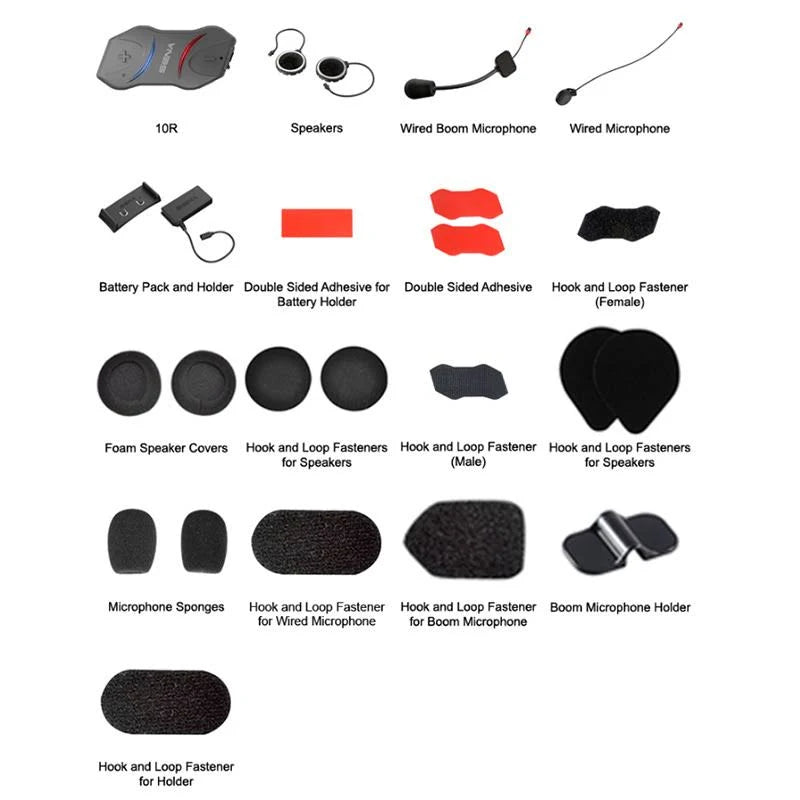 SENA

10R

Speakers

Wired Boom Microphone

Wired Microphone

Battery Pack and Holder

Double Sided Adhesive for Battery Holder

Double Sided Adhesive

Hook and Loop Fastener (Female)

Foam Speaker Covers

Hook and Loop Fasteners for Speakers

Hook and Loop Fastener (Male)

Hook and Loop Fasteners for Speakers

Microphone Sponges

Hook and Loop Fastener for Wired Microphone

Hook and Loop Fastener for Boom Microphone

Boom Microphone Holder

Hook and Loop Fastener for Holder